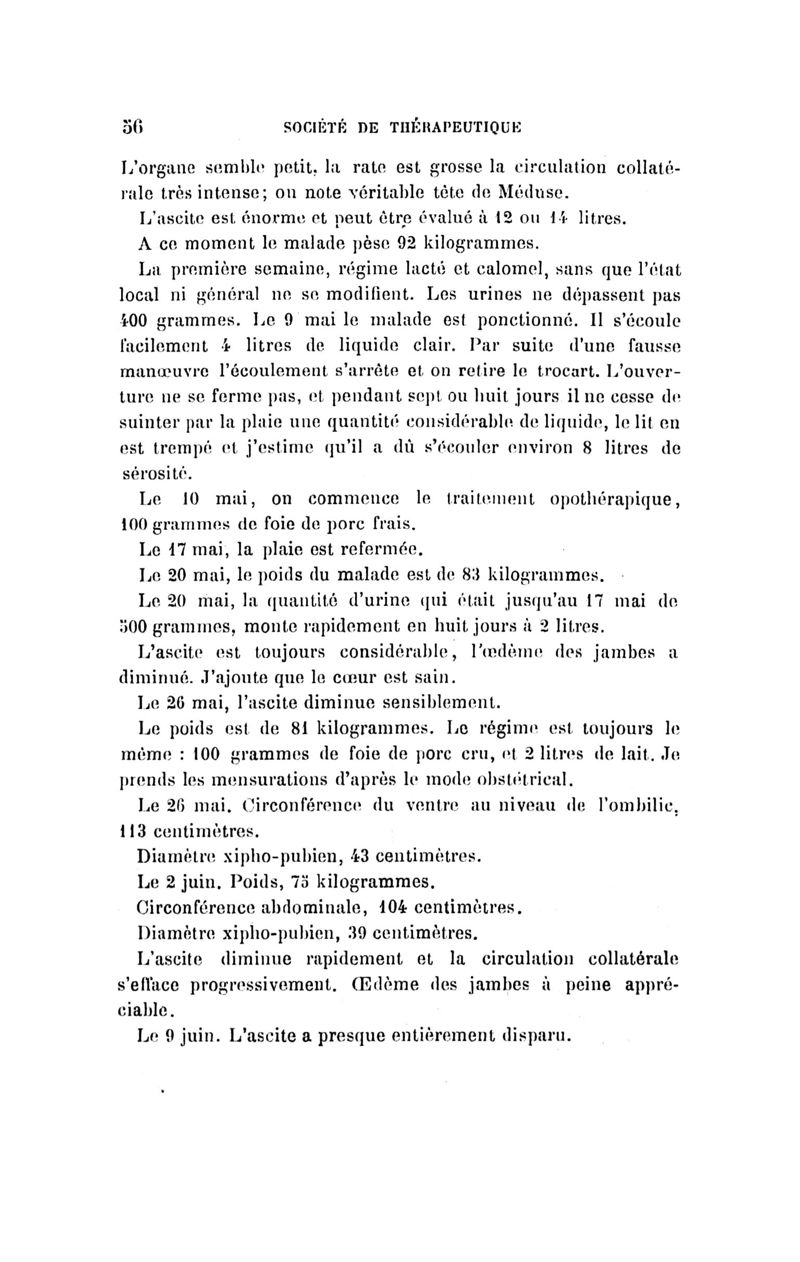 56 SOCIÉTÉ DE THÉRAPEUTIQUE

L'organe semble petit, la rate est grosse la circulation collatérale très intense; on note véritable tête de Méduse.

L'ascite est énorme et peut être évalué à 12 ou 14 litres.

A ce moment le malade pèse 92 kilogrammes.

La première semaine, régime lacté et calomel, sans que l'état local ni général ne se modifient. Les urines ne dépassent pas 400 grammes. Le 9 mai le malade est ponctionné. Il s'écoule facilement 4 litres de liquide clair. Par suite d'une fausse manœuvre l'écoulement s'arrête et on retire le trocart. L'ouverture ne se ferme pas, et pendant sept ou huit jours il ne cesse de suinter par la plaie une quantité considérable de liquide, le lit en est trempé et j'estime qu'il a dû s'écouler environ 8 litres de sérosité.

Le 10 mai, on commence le traitement opothérapique, 100 grammes de foie de porc frais.

Le 17 mai, la plaie est refermée.

Le 20 mai, le poids du malade est de 83 kilogrammes.

Le 20 mai, la quantité d'urine qui était jusqu'au 17 mai de 500 grammes, monte rapidement en huit jours à 2 litres.

L'ascite est toujours considérable, l'œdème des jambes a diminué. J'ajoute que le cœur est sain.

Le 26 mai, l'ascite diminue sensiblement.

Le poids est de 81 kilogrammes. Le régime est toujours le même : 100 grammes de foie de porc cru, et 2 litres de lait. Je prends les mensurations d'après le mode obstétrical.

Le 26 mai. Circonférence du ventre au niveau de l'ombilic, 113 centimètres.

Diamètre xipho-pubien, 43 centimètres.

Le 2 juin. Poids, 75 kilogrammes.

Circonférence abdominale, 104 centimètres.

Diamètre xipho-pubien, 39 centimètres.

L'ascite diminue rapidement et la circulation collatérale s'efface progressivement. Œdème des jambes à peine appréciable.

Le 9 juin. L'ascite a presque entièrement disparu.